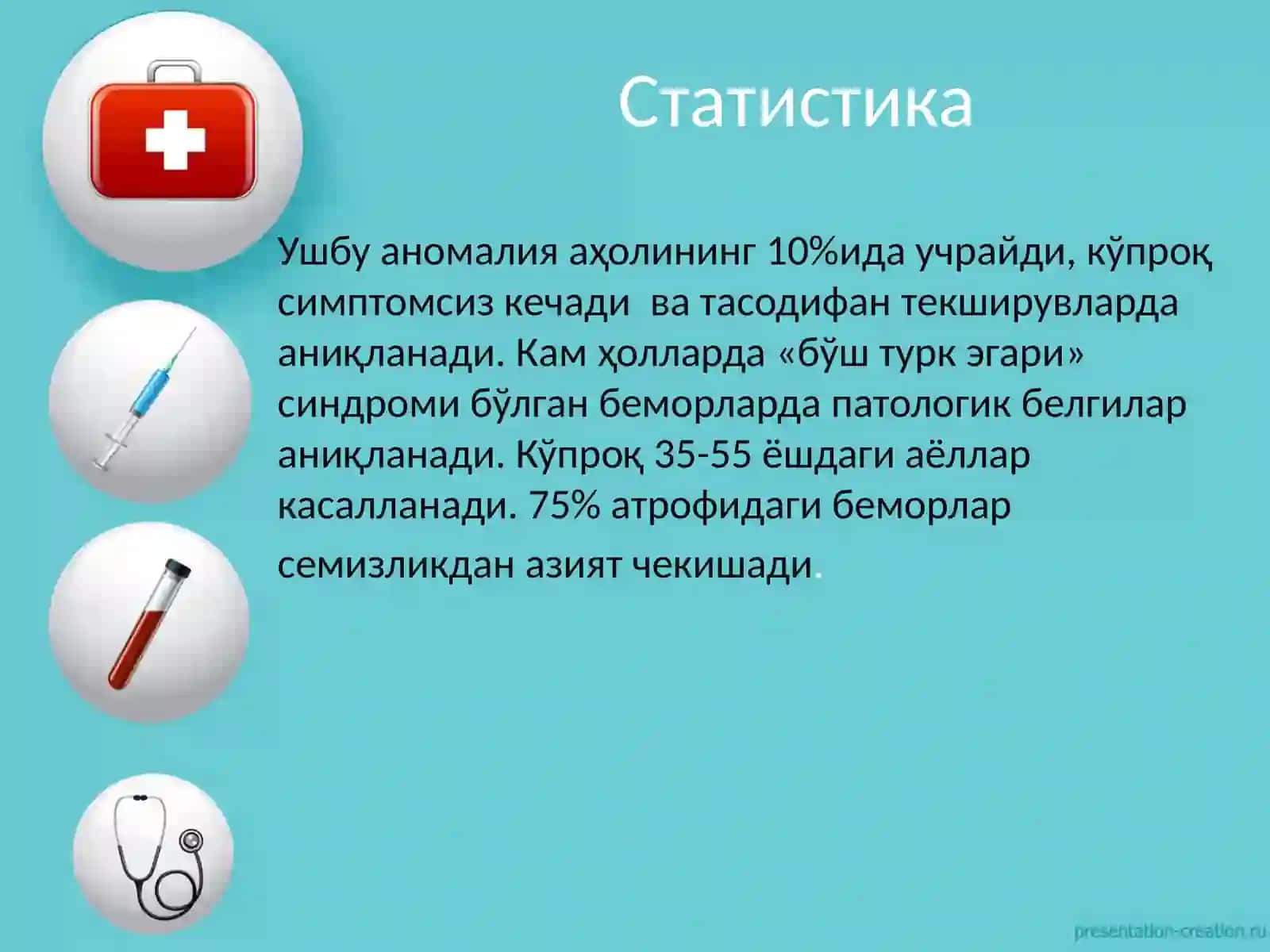 Статистика

Ушбу аномалия аҳолининг 10%ида учрайди, кўпроқ симптомсиз кечади ва тасодифан текширувларда аниқланади. Кам ҳолларда «бўш турк эгари» синдроми бўлган беморларда патологик белгилар аниқланади. Кўпроқ 35-55 ёшдаги аёллар касалланади. 75% атрофидаги беморлар семизликдан азият чекишади.

presentation-creation.ru